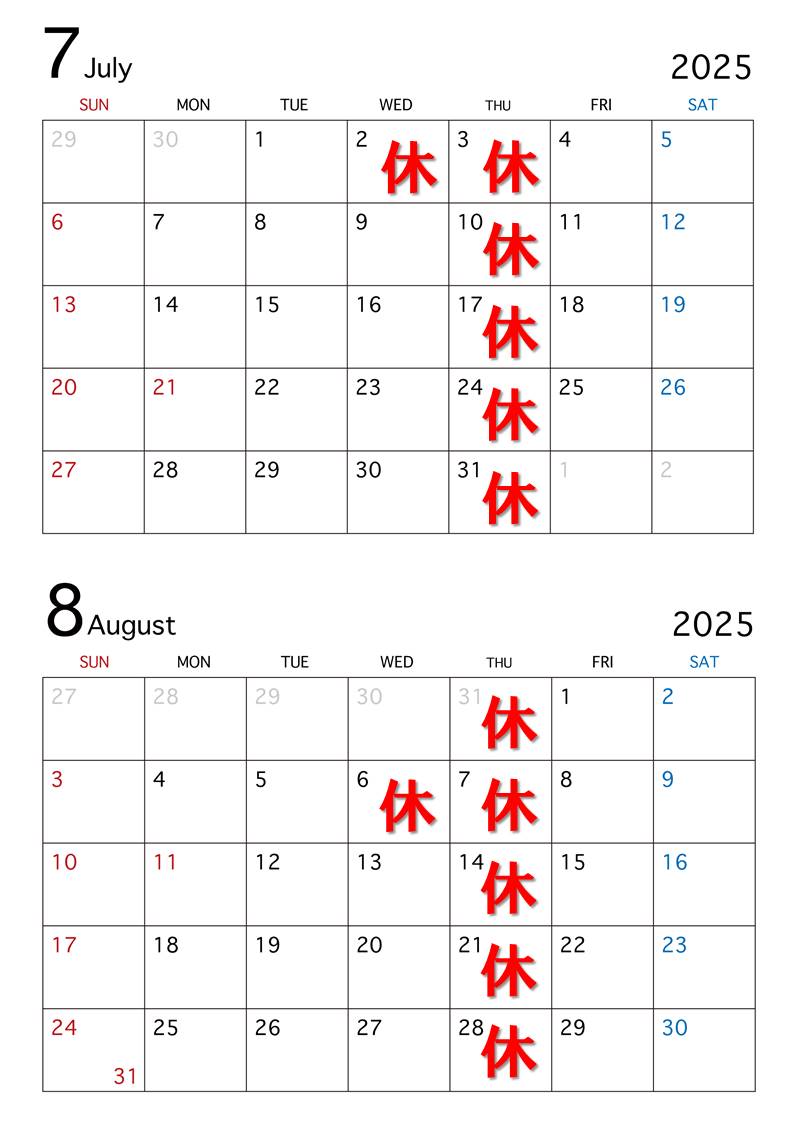 7 July 2025

| SUN | MON | TUE | WED | THU | FRI | SAT |
|---|---|---|---|---|---|---|
| 29 | 30 | 1 | 2 休 | 3 休 | 4 | 5 |
| 6 | 7 | 8 | 9 | 10 休 | 11 | 12 |
| 13 | 14 | 15 | 16 | 17 休 | 18 | 19 |
| 20 | 21 | 22 | 23 | 24 休 | 25 | 26 |
| 27 | 28 | 29 | 30 | 31 休 | 1 | 2 |

8 August 2025

| SUN | MON | TUE | WED | THU | FRI | SAT |
|---|---|---|---|---|---|---|
| 27 | 28 | 29 | 30 | 31 休 | 1 | 2 |
| 3 | 4 | 5 | 6 休 | 7 休 | 8 | 9 |
| 10 | 11 | 12 | 13 | 14 休 | 15 | 16 |
| 17 | 18 | 19 | 20 | 21 休 | 22 | 23 |
| 24 31 | 25 | 26 | 27 | 28 休 | 29 | 30 |